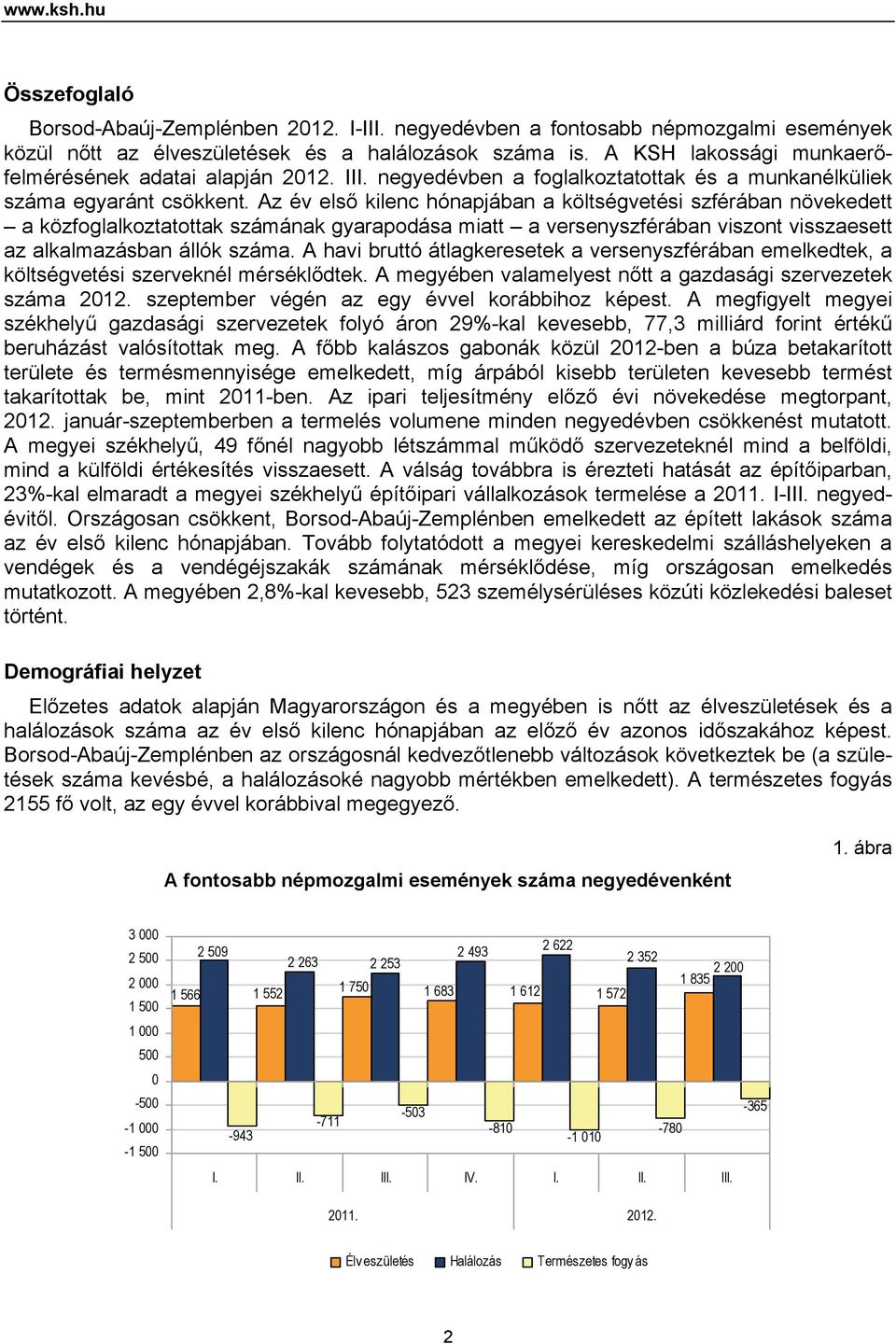 www.ksh.hu

Összefoglaló

Borsod-Abaúj-Zemplénben 2012. I-III. negyedévben a fontosabb népmozgalmi események közül nőtt az élveszületések és a halálozások száma is. A KSH lakossági munkaerőfelmérésének adatai alapján 2012. III. negyedévben a foglalkoztatottak és a munkanélküliek száma egyaránt csökkent. Az év első kilenc hónapjában a költségvetési szférában növekedett – a közfoglalkoztatottak számának gyarapodása miatt – a versenyszférában viszont visszaesett az alkalmazásban állók száma. A havi bruttó átlagkeresetek a versenyszférában emelkedtek, a költségvetési szerveknél mérséklődtek. A megyében valamelyest nőtt a gazdasági szervezetek száma 2012. szeptember végén az egy évvel korábbihoz képest. A megfigyelt megyei székhelyű gazdasági szervezetek folyó áron 29%-kal kevesebb, 77,3 milliárd forint értékű beruházást valósítottak meg. A főbb kalászos gabonák közül 2012-ben a búza betakarított területe és termésmennyisége emelkedett, míg árpából kisebb területen kevesebb termést takarítottak be, mint 2011-ben. Az ipari teljesítmény előző évi növekedése megtorpant, 2012. január-szeptemberben a termelés volumene minden negyedévben csökkenést mutatott. A megyei székhelyű, 49 főnél nagyobb létszámmal működő szervezeteknél mind a belföldi, mind a külföldi értékesítés visszaesett. A válság továbbra is érezteti hatását az építőiparban, 23%-kal elmaradt a megyei székhelyű építőipari vállalkozások termelése a 2011. I-III. negyedévitől. Országosan csökkent, Borsod-Abaúj-Zemplénben emelkedett az épített lakások száma az év első kilenc hónapjában. Tovább folytatódott a megyei kereskedelmi szálláshelyeken a vendégek és a vendégéjszakák számának mérséklődése, míg országosan emelkedés mutatkozott. A megyében 2,8%-kal kevesebb, 523 személysérüléses közúti közlekedési baleset történt.

Demográfiai helyzet

Előzetes adatok alapján Magyarországon és a megyében is nőtt az élveszületések és a halálozások száma az év első kilenc hónapjában az előző év azonos időszakához képest. Borsod-Abaúj-Zemplénben az országosnál kedvezőtlenebb változások következtek be (a születések száma kevésbé, a halálozásoké nagyobb mértékben emelkedett). A természetes fogyás 2155 fő volt, az egy évvel korábbival megegyező.

1. ábra

A fontosabb népmozgalmi események száma negyedévenként

3 000
2 500
2 000
1 500
1 000
500
0
-500
-1 000
-1 500

1 566 2 509 -943
1 552 2 263 -711
1 750 2 253 -503
1 683 2 493 -810
1 612 2 622 -1 010
1 572 2 352 -780
1 835 2 200 -365

I. II. III. IV. I. II. III.
2011. 2012.

Élveszületés Halálozás Természetes fogyás

2